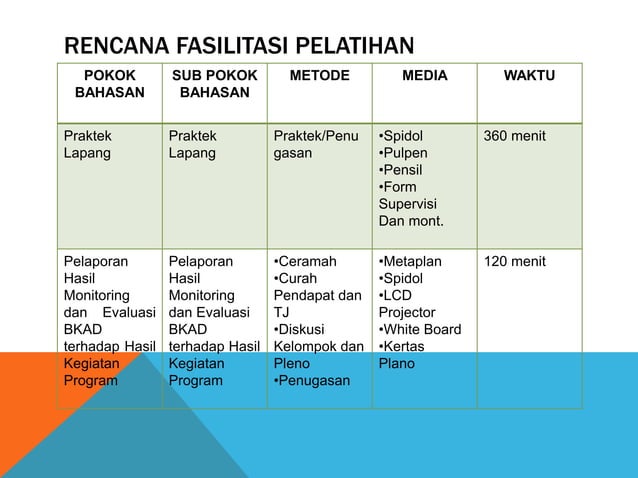 RENCANA FASILITASI PELATIHAN

| POKOK BAHASAN | SUB POKOK BAHASAN | METODE | MEDIA | WAKTU |
|---|---|---|---|---|
| Praktek Lapang | Praktek Lapang | Praktek/Penugasan | •Spidol •Pulpen •Pensil •Form Supervisi Dan mont. | 360 menit |
| Pelaporan Hasil Monitoring dan Evaluasi BKAD terhadap Hasil Kegiatan Program | Pelaporan Hasil Monitoring dan Evaluasi BKAD terhadap Hasil Kegiatan Program | •Ceramah •Curah Pendapat dan TJ •Diskusi Kelompok dan Pleno •Penugasan | •Metaplan •Spidol •LCD Projector •White Board •Kertas Plano | 120 menit |